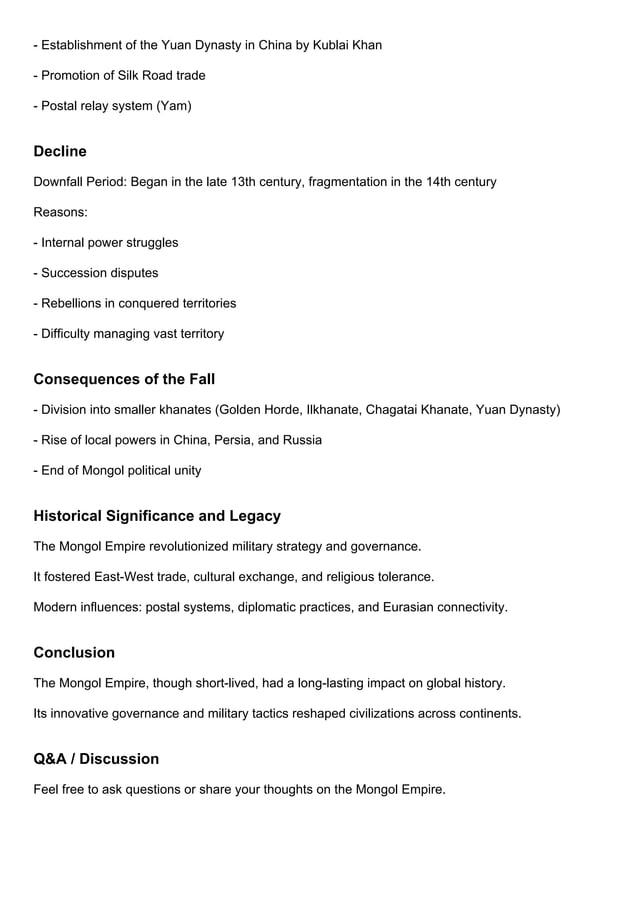 - Establishment of the Yuan Dynasty in China by Kublai Khan

- Promotion of Silk Road trade

- Postal relay system (Yam)

Decline

Downfall Period: Began in the late 13th century, fragmentation in the 14th century

Reasons:

- Internal power struggles

- Succession disputes

- Rebellions in conquered territories

- Difficulty managing vast territory

Consequences of the Fall

- Division into smaller khanates (Golden Horde, Ilkhanate, Chagatai Khanate, Yuan Dynasty)

- Rise of local powers in China, Persia, and Russia

- End of Mongol political unity

Historical Significance and Legacy

The Mongol Empire revolutionized military strategy and governance.

It fostered East-West trade, cultural exchange, and religious tolerance.

Modern influences: postal systems, diplomatic practices, and Eurasian connectivity.

Conclusion

The Mongol Empire, though short-lived, had a long-lasting impact on global history.

Its innovative governance and military tactics reshaped civilizations across continents.

Q&A / Discussion

Feel free to ask questions or share your thoughts on the Mongol Empire.